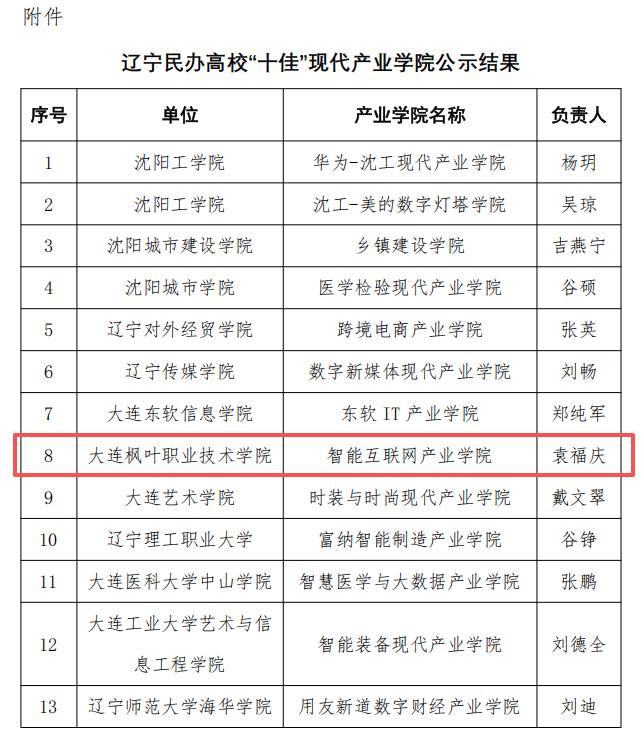 附件

辽宁民办高校“十佳”现代产业学院公示结果

| 序号 | 单位 | 产业学院名称 | 负责人 |
|---|---|---|---|
| 1 | 沈阳工学院 | 华为-沈工现代产业学院 | 杨玥 |
| 2 | 沈阳工学院 | 沈工-美的数字灯塔学院 | 吴琼 |
| 3 | 沈阳城市建设学院 | 乡镇建设学院 | 吉燕宁 |
| 4 | 沈阳城市学院 | 医学检验现代产业学院 | 谷硕 |
| 5 | 辽宁对外经贸学院 | 跨境电商产业学院 | 张英 |
| 6 | 辽宁传媒学院 | 数字新媒体现代产业学院 | 刘畅 |
| 7 | 大连东软信息学院 | 东软 IT 产业学院 | 郑纯军 |
| 8 | 大连枫叶职业技术学院 | 智能互联网产业学院 | 袁福庆 |
| 9 | 大连艺术学院 | 时装与时尚现代产业学院 | 戴文翠 |
| 10 | 辽宁理工职业大学 | 富纳智能制造产业学院 | 谷铮 |
| 11 | 大连医科大学中山学院 | 智慧医学与大数据产业学院 | 张鹏 |
| 12 | 大连工业大学艺术与信息工程学院 | 智能装备现代产业学院 | 刘德全 |
| 13 | 辽宁师范大学海华学院 | 用友新道数字财经产业学院 | 刘迪 |